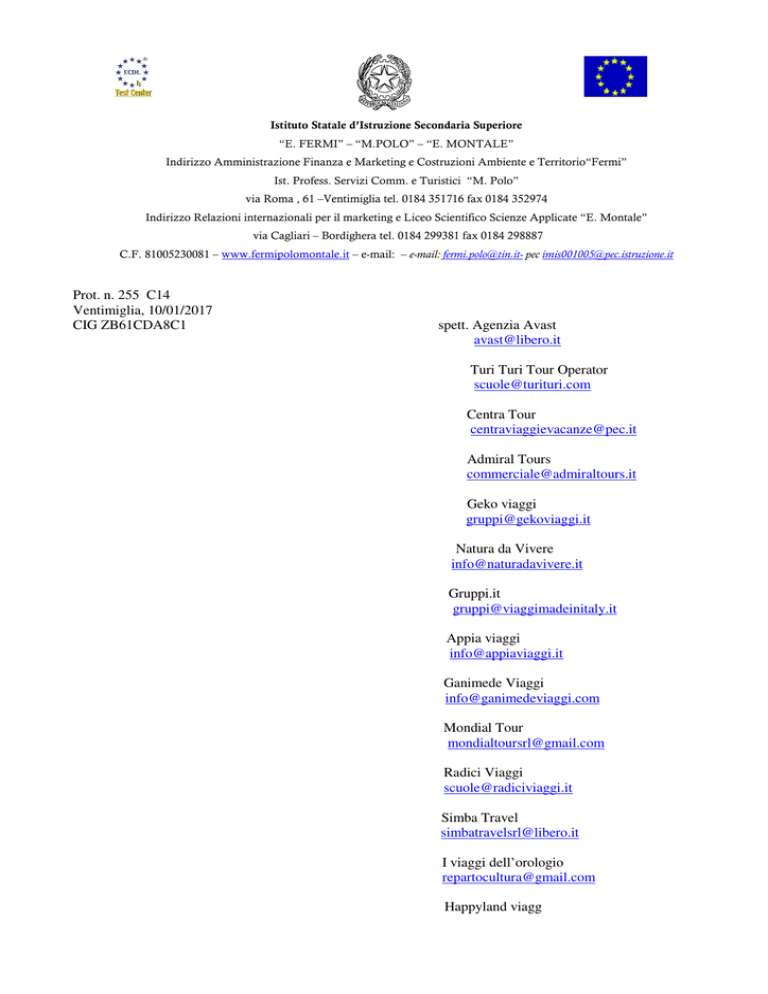 ECDL Test Center

Istituto Statale d'Istruzione Secondaria Superiore
"E. FERMI" – "M.POLO" – "E. MONTALE"
Indirizzo Amministrazione Finanza e Marketing e Costruzioni Ambiente e Territorio"Fermi"
Ist. Profess. Servizi Comm. e Turistici "M. Polo"
via Roma , 61 –Ventimiglia tel. 0184 351716 fax 0184 352974
Indirizzo Relazioni internazionali per il marketing e Liceo Scientifico Scienze Applicate "E. Montale"
via Cagliari – Bordighera tel. 0184 299381 fax 0184 298887
C.F. 81005230081 – www.fermipolomontale.it – e-mail: – e-mail: fermi.polo@tin.it- pec imis001005@pec.istruzione.it

Prot. n. 255 C14
Ventimiglia, 10/01/2017
CIG ZB61CDA8C1

spett. Agenzia Avast
avast@libero.it

Turi Turi Tour Operator
scuole@turituri.com

Centra Tour
centraviaggievacanze@pec.it

Admiral Tours
commerciale@admiraltours.it

Geko viaggi
gruppi@gekoviaggi.it

Natura da Vivere
info@naturadavivere.it

Gruppi.it
gruppi@viaggimadeinitaly.it

Appia viaggi
info@appiaviaggi.it

Ganimede Viaggi
info@ganimedeviaggi.com

Mondial Tour
mondialtoursrl@gmail.com

Radici Viaggi
scuole@radiciviaggi.it

Simba Travel
simbatravelsrl@libero.it

I viaggi dell'orologio
repartocultura@gmail.com

Happyland viagg